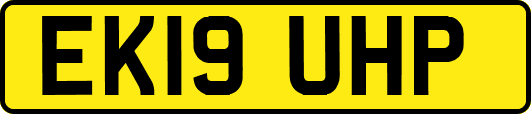 EK19 UHP